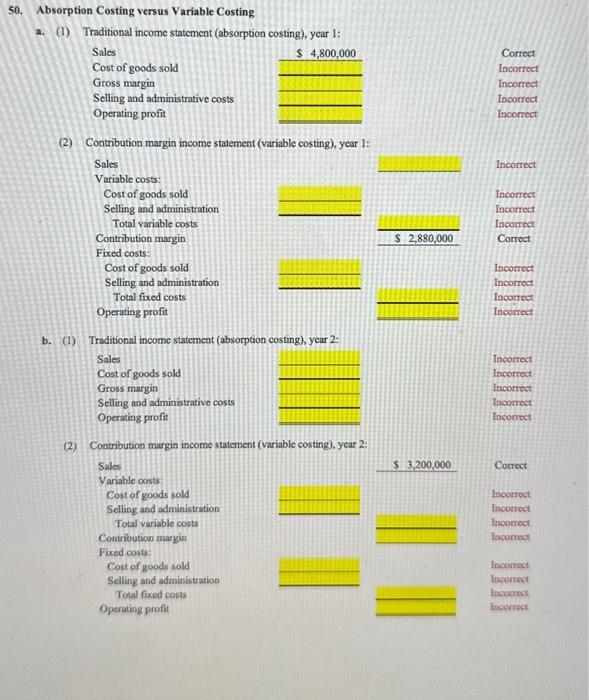 50. Absorption Costing versus Variable Costing

a. (1) Traditional income statement (absorption costing), year 1:

| | | |
|---|---|---|
| Sales | \$ 4,800,000 | Correct |
| Cost of goods sold | | Incorrect |
| Gross margin | | Incorrect |
| Selling and administrative costs | | Incorrect |
| Operating profit | | Incorrect |

(2) Contribution margin income statement (variable costing), year 1:

| | | | |
|---|---|---|---|
| Sales | | | Incorrect |
| Variable costs: | | | |
| Cost of goods sold | | | Incorrect |
| Selling and administration | | | Incorrect |
| Total variable costs | | | Incorrect |
| Contribution margin | | \$ 2,880,000 | Correct |
| Fixed costs: | | | |
| Cost of goods sold | | | Incorrect |
| Selling and administration | | | Incorrect |
| Total fixed costs | | | Incorrect |
| Operating profit | | | Incorrect |

b. (1) Traditional income statement (absorption costing), year 2:

| | | |
|---|---|---|
| Sales | | Incorrect |
| Cost of goods sold | | Incorrect |
| Gross margin | | Incorrect |
| Selling and administrative costs | | Incorrect |
| Operating profit | | Incorrect |

(2) Contribution margin income statement (variable costing), year 2:

| | | | |
|---|---|---|---|
| Sales | | \$ 3,200,000 | Correct |
| Variable costs: | | | |
| Cost of goods sold | | | Incorrect |
| Selling and administration | | | Incorrect |
| Total variable costs | | | Incorrect |
| Contribution margin | | | Incorrect |
| Fixed costs: | | | |
| Cost of goods sold | | | Incorrect |
| Selling and administration | | | Incorrect |
| Total fixed costs | | | Incorrect |
| Operating profit | | | Incorrect |